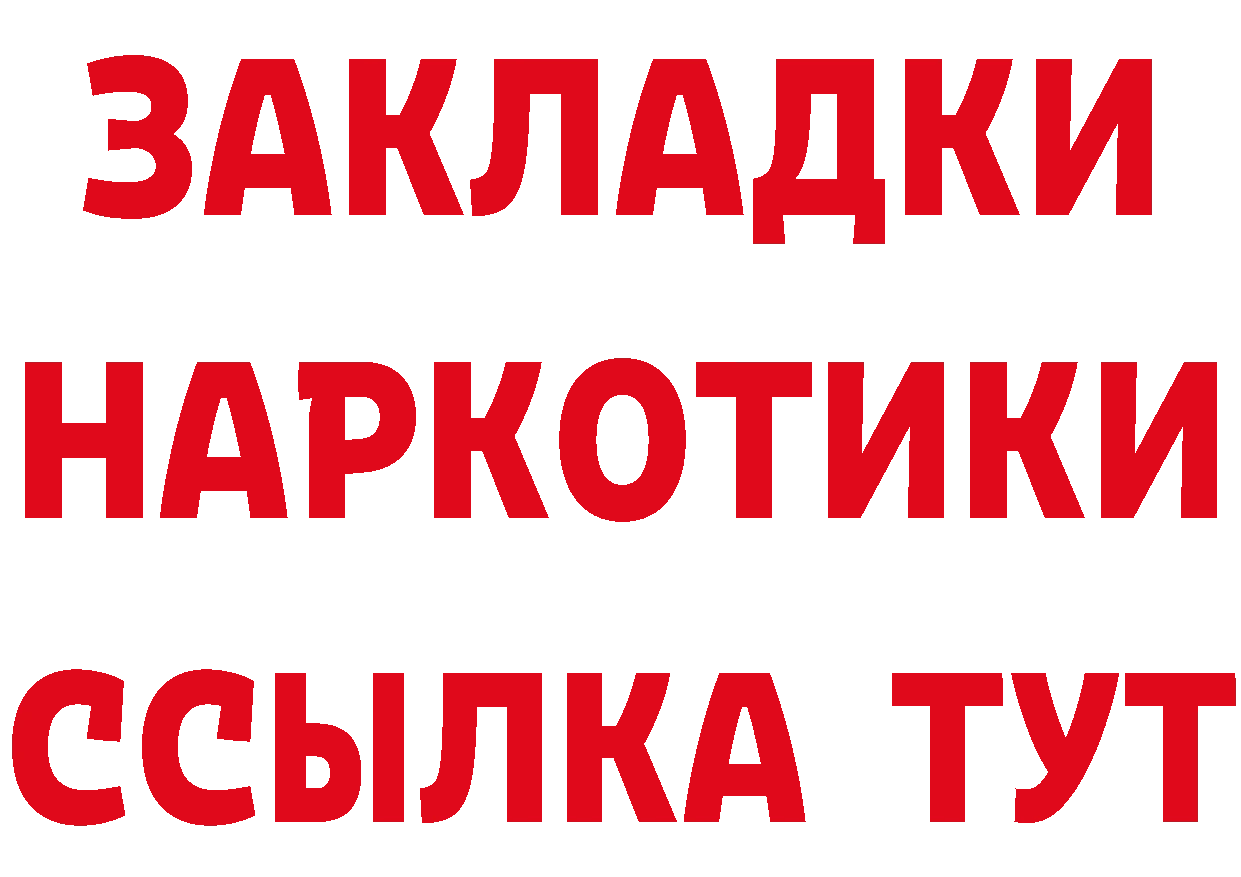 ЗАКЛАДКИ
НАРКОТИКИ
ССЫЛКА ТУТ